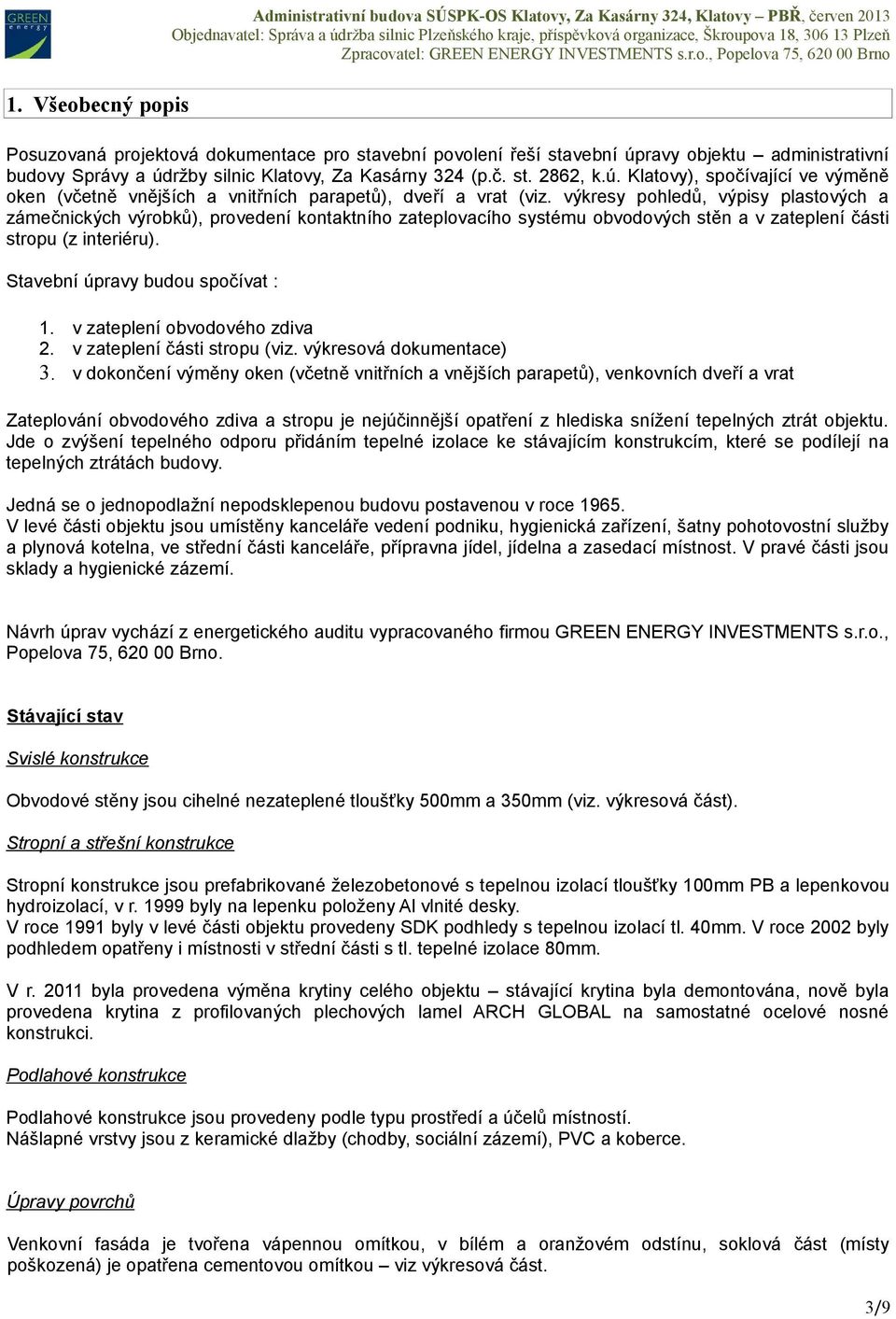 GREEN energy

Administrativní budova SÚSPK-OS Klatovy, Za Kasárny 324, Klatovy – PBŘ, červen 2013
Objednavatel: Správa a údržba silnic Plzeňského kraje, příspěvková organizace, Škroupova 18, 306 13 Plzeň
Zpracovatel: GREEN ENERGY INVESTMENTS s.r.o., Popelova 75, 620 00 Brno

1. Všeobecný popis

Posuzovaná projektová dokumentace pro stavební povolení řeší stavební úpravy objektu – administrativní budovy Správy a údržby silnic Klatovy, Za Kasárny 324 (p.č. st. 2862, k.ú. Klatovy), spočívající ve výměně oken (včetně vnějších a vnitřních parapetů), dveří a vrat (viz. výkresy pohledů, výpisy plastových a zámečnických výrobků), provedení kontaktního zateplovacího systému obvodových stěn a v zateplení části stropu (z interiéru).

Stavební úpravy budou spočívat :

1. v zateplení obvodového zdiva
2. v zateplení části stropu (viz. výkresová dokumentace)
3. v dokončení výměny oken (včetně vnitřních a vnějších parapetů), venkovních dveří a vrat

Zateplování obvodového zdiva a stropu je nejúčinnější opatření z hlediska snížení tepelných ztrát objektu. Jde o zvýšení tepelného odporu přidáním tepelné izolace ke stávajícím konstrukcím, které se podílejí na tepelných ztrátách budovy.

Jedná se o jednopodlažní nepodsklepenou budovu postavenou v roce 1965.
V levé části objektu jsou umístěny kanceláře vedení podniku, hygienická zařízení, šatny pohotovostní služby a plynová kotelna, ve střední části kanceláře, přípravna jídel, jídelna a zasedací místnost. V pravé části jsou sklady a hygienické zázemí.

Návrh úprav vychází z energetického auditu vypracovaného firmou GREEN ENERGY INVESTMENTS s.r.o., Popelova 75, 620 00 Brno.

Stávající stav

Svislé konstrukce

Obvodové stěny jsou cihelné nezateplené tloušťky 500mm a 350mm (viz. výkresová část).

Stropní a střešní konstrukce

Stropní konstrukce jsou prefabrikované železobetonové s tepelnou izolací tloušťky 100mm PB a lepenkovou hydroizolací, v r. 1999 byly na lepenku položeny Al vlnité desky.
V roce 1991 byly v levé části objektu provedeny SDK podhledy s tepelnou izolací tl. 40mm. V roce 2002 byly podhledem opatřeny i místnosti v střední části s tl. tepelné izolace 80mm.

V r. 2011 byla provedena výměna krytiny celého objektu – stávající krytina byla demontována, nově byla provedena krytina z profilovaných plechových lamel ARCH GLOBAL na samostatné ocelové nosné konstrukci.

Podlahové konstrukce

Podlahové konstrukce jsou provedeny podle typu prostředí a účelů místností.
Nášlapné vrstvy jsou z keramické dlažby (chodby, sociální zázemí), PVC a koberce.

Úpravy povrchů

Venkovní fasáda je tvořena vápennou omítkou, v bílém a oranžovém odstínu, soklová část (místy poškozená) je opatřena cementovou omítkou – viz výkresová část.

3/9